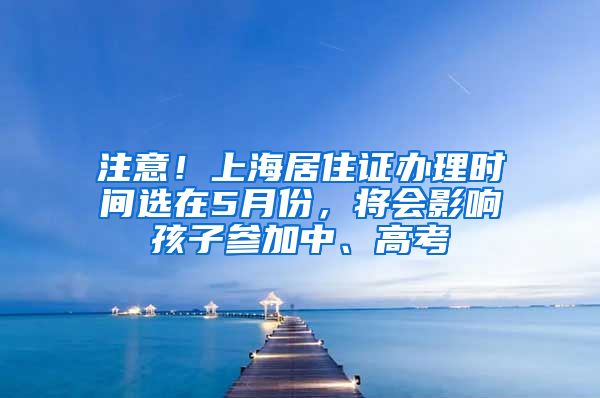 注意！上海居住证办理时间选在5月份，将会影响孩子参加中、高考